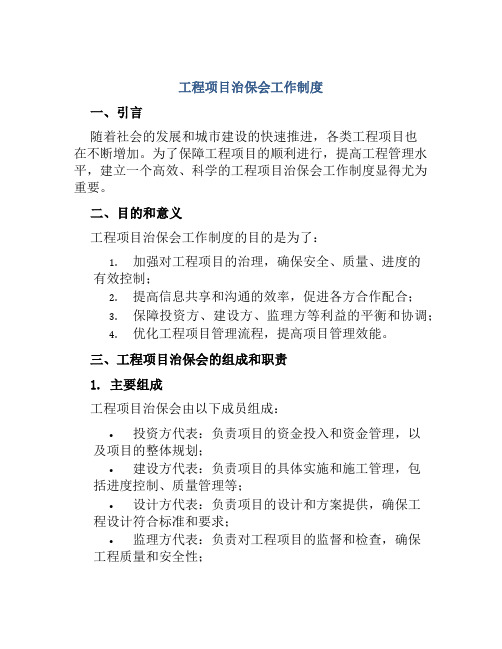 工程项目治保会工作制度

一、引言

随着社会的发展和城市建设的快速推进，各类工程项目也在不断增加。为了保障工程项目的顺利进行，提高工程管理水平，建立一个高效、科学的工程项目治保会工作制度显得尤为重要。

二、目的和意义

工程项目治保会工作制度的目的是为了：

1. 加强对工程项目的治理，确保安全、质量、进度的有效控制；
2. 提高信息共享和沟通的效率，促进各方合作配合；
3. 保障投资方、建设方、监理方等利益的平衡和协调；
4. 优化工程项目管理流程，提高项目管理效能。

三、工程项目治保会的组成和职责

1. 主要组成

工程项目治保会由以下成员组成：

• 投资方代表：负责项目的资金投入和资金管理，以及项目的整体规划；
• 建设方代表：负责项目的具体实施和施工管理，包括进度控制、质量管理等；
• 设计方代表：负责项目的设计和方案提供，确保工程设计符合标准和要求；
• 监理方代表：负责对工程项目的监督和检查，确保工程质量和安全性；